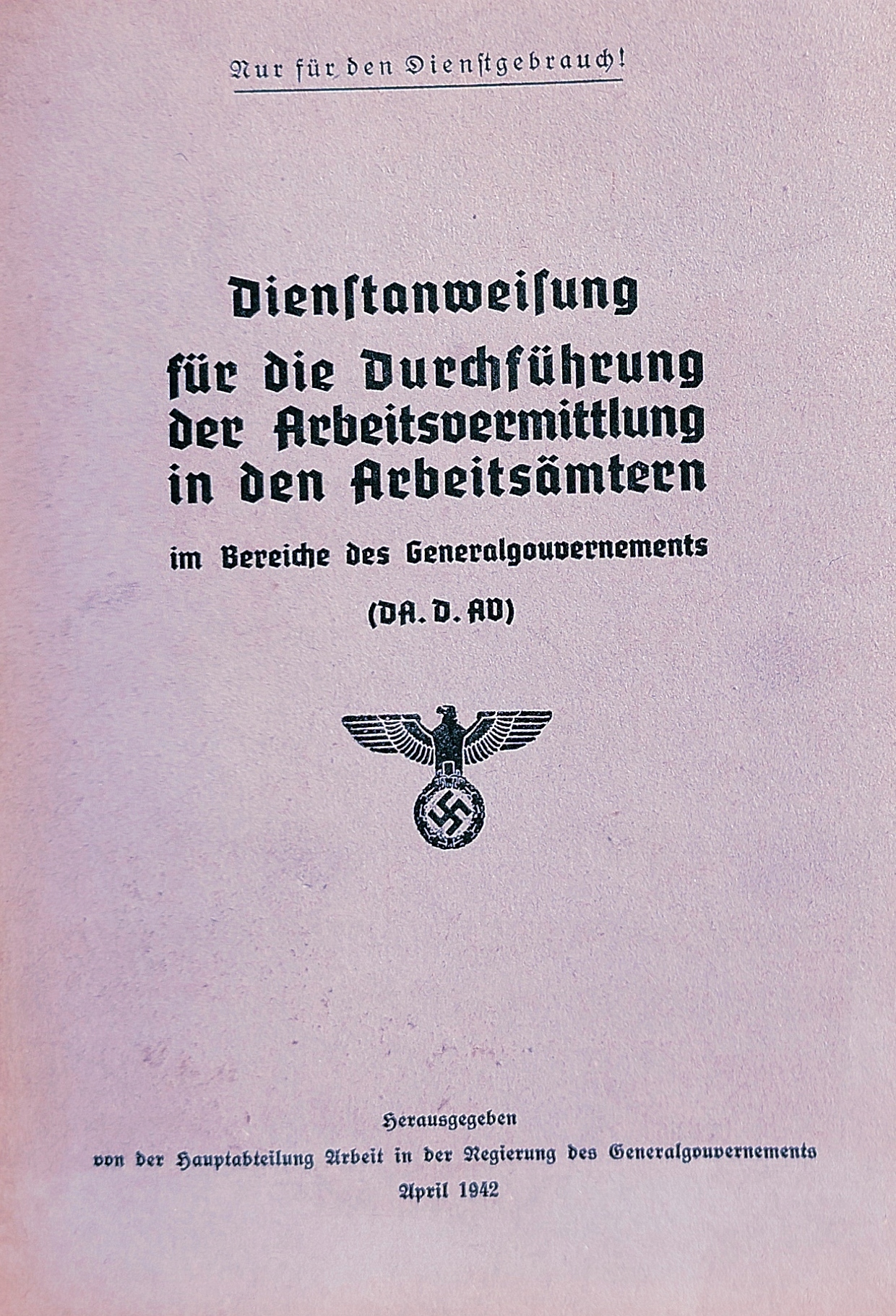 Nur für den Dienstgebrauch!

Dienstanweisung
für die Durchführung
der Arbeitsvermittlung
in den Arbeitsämtern

im Bereiche des Generalgouvernements

(DA. D. AV)

Herausgegeben
von der Hauptabteilung Arbeit in der Regierung des Generalgouvernements
April 1942